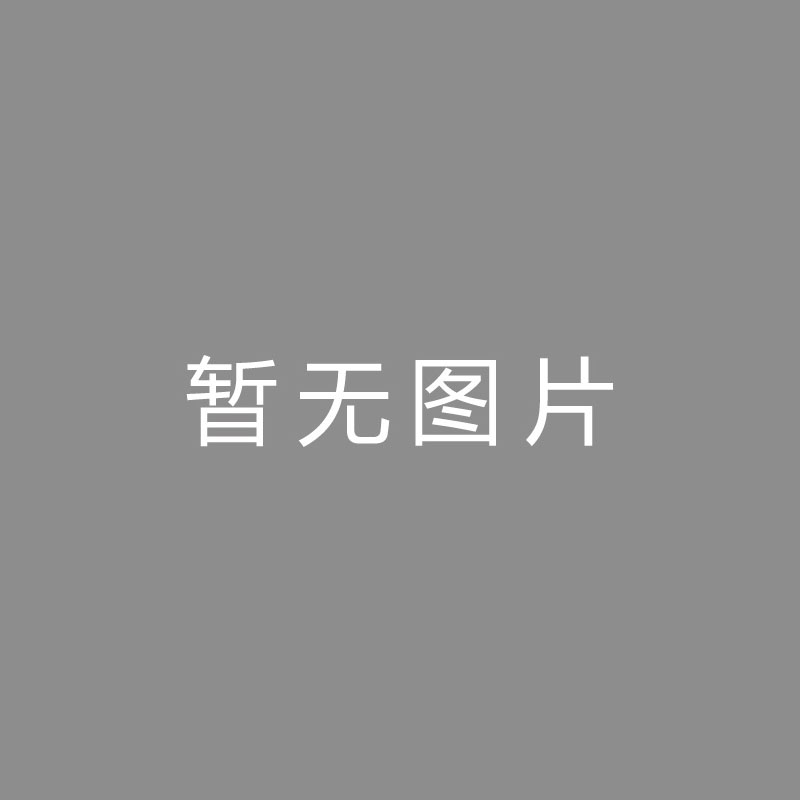 暂无图片